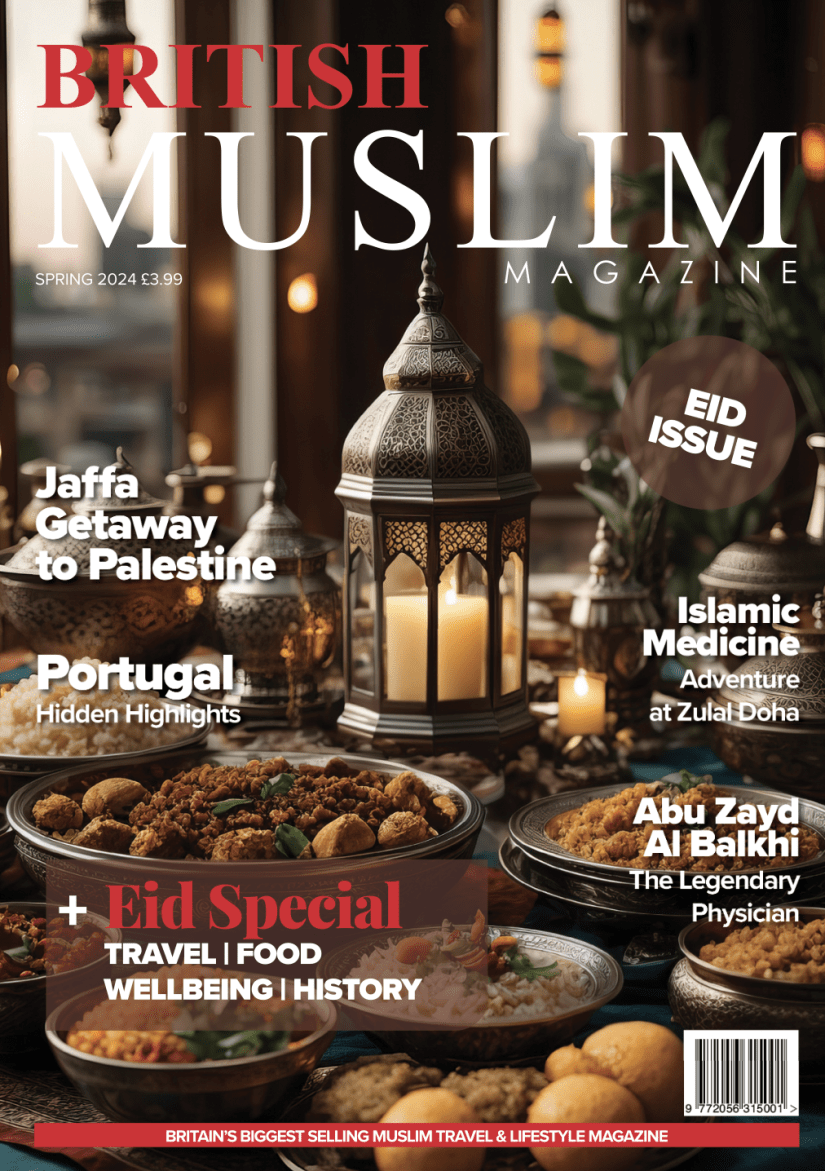 BRITISH
MUSLIM
MAGAZINE

SPRING 2024 £3.99

EID ISSUE

Jaffa Getaway to Palestine

Portugal
Hidden Highlights

Islamic Medicine
Adventure at Zulal Doha

Abu Zayd Al Balkhi
The Legendary Physician

+ Eid Special
TRAVEL | FOOD
WELLBEING | HISTORY

9 772056 315001 >

BRITAIN'S BIGGEST SELLING MUSLIM TRAVEL & LIFESTYLE MAGAZINE